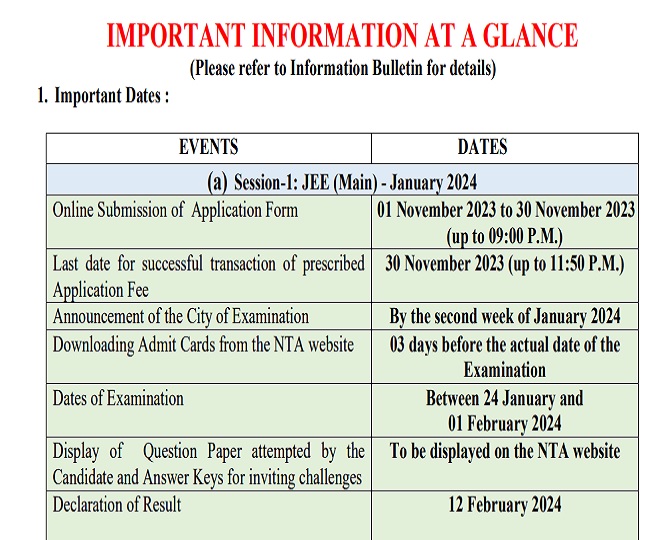 IMPORTANT INFORMATION AT A GLANCE
(Please refer to Information Bulletin for details)

1. Important Dates :

| EVENTS | DATES |
|---|---|
| (a) Session-1: JEE (Main) - January 2024 | |
| Online Submission of Application Form | 01 November 2023 to 30 November 2023 (up to 09:00 P.M.) |
| Last date for successful transaction of prescribed Application Fee | 30 November 2023 (up to 11:50 P.M.) |
| Announcement of the City of Examination | By the second week of January 2024 |
| Downloading Admit Cards from the NTA website | 03 days before the actual date of the Examination |
| Dates of Examination | Between 24 January and 01 February 2024 |
| Display of Question Paper attempted by the Candidate and Answer Keys for inviting challenges | To be displayed on the NTA website |
| Declaration of Result | 12 February 2024 |